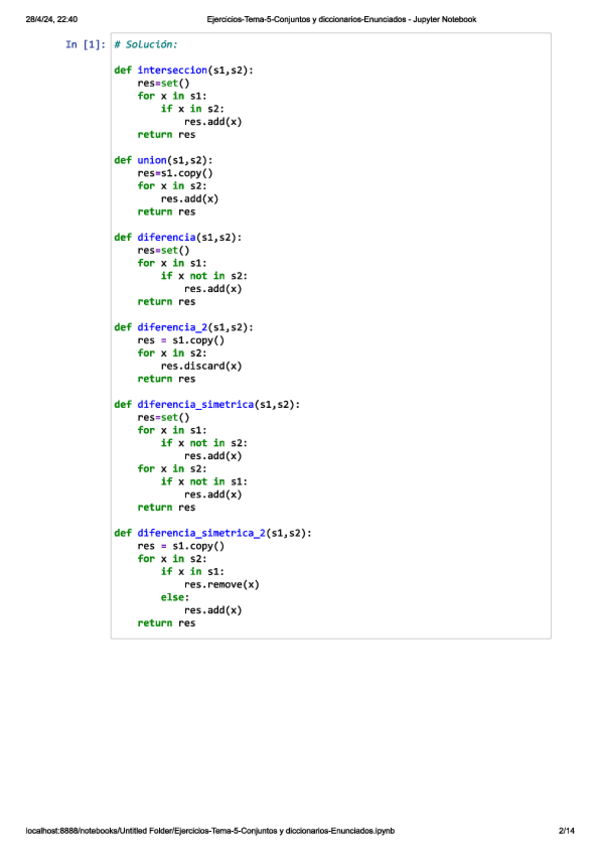 28/4/24, 22:40 Ejercicios-Tema-5-Conjuntos y diccionarios-Enunciados - Jupyter Notebook

In [1]: # Solución:

def interseccion(s1,s2):
    res=set()
    for x in s1:
        if x in s2:
            res.add(x)
    return res

def union(s1,s2):
    res=s1.copy()
    for x in s2:
        res.add(x)
    return res

def diferencia(s1,s2):
    res=set()
    for x in s1:
        if x not in s2:
            res.add(x)
    return res

def diferencia_2(s1,s2):
    res = s1.copy()
    for x in s2:
        res.discard(x)
    return res

def diferencia_simetrica(s1,s2):
    res=set()
    for x in s1:
        if x not in s2:
            res.add(x)
    for x in s2:
        if x not in s1:
            res.add(x)
    return res

def diferencia_simetrica_2(s1,s2):
    res = s1.copy()
    for x in s2:
        if x in s1:
            res.remove(x)
        else:
            res.add(x)
    return res

localhost:8888/notebooks/Untitled Folder/Ejercicios-Tema-5-Conjuntos y diccionarios-Enunciados.ipynb 2/14